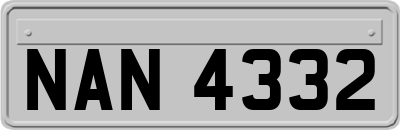 NAN 4332